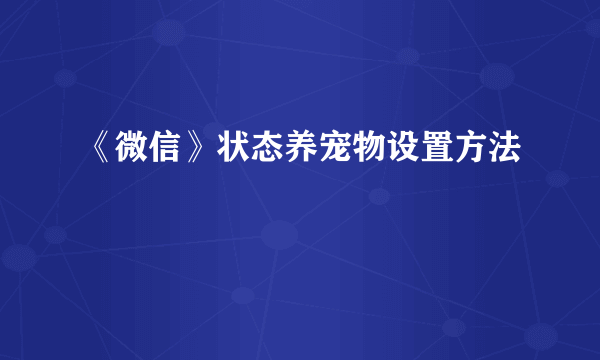 《微信》状态养宠物设置方法